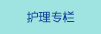 护理专栏